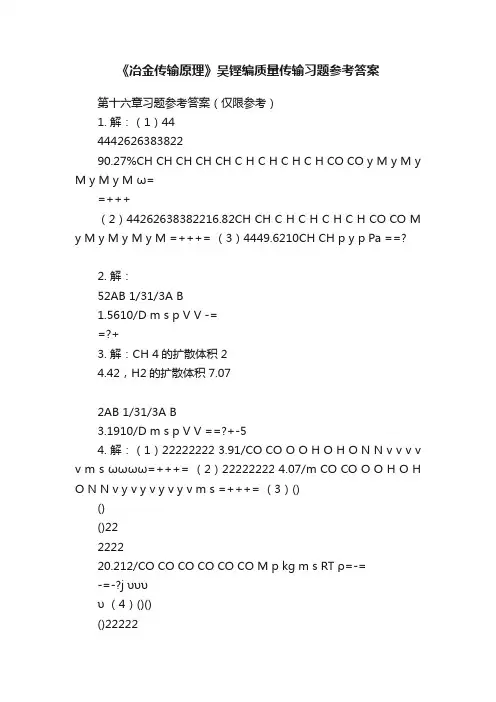 《冶金传输原理》吴铿编质量传输习题参考答案

第十六章习题参考答案（仅限参考）

1. 解：（1）44

4442626383822

90.27%CH CH CH CH CH C H C H C H C H CO CO y M y M y M y M y M ω=

=+++

（2）44262638382216.82CH CH C H C H C H C H CO CO M y M y M y M y M =+++= （3）4449.6210CH CH p y p Pa ==?

2. 解：

52AB 1/31/3A B

1.5610/D m s p V V -=

=?+

3. 解：CH 4 的扩散体积 2

4.42，H2 的扩散体积 7.07

2AB 1/31/3A B

3.1910/D m s p V V ==?+-5

4. 解：（1）22222222 3.91/CO CO O O H O H O N N v v v v v m s ωωωω=+++= （2）22222222 4.07/m CO CO O O H O H O N N v y v y v y v y v m s =+++= （3）()

()

()22

2222

20.212/CO CO CO CO CO CO M p kg m s RT ρ=-=

-=-?j υυυ

υ （4）()()

()22222